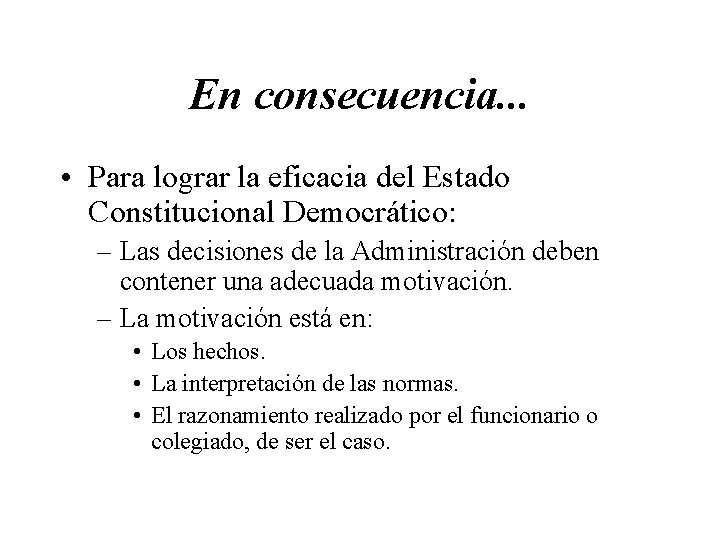 En consecuencia...

• Para lograr la eficacia del Estado Constitucional Democrático:
– Las decisiones de la Administración deben contener una adecuada motivación.
– La motivación está en:
• Los hechos.
• La interpretación de las normas.
• El razonamiento realizado por el funcionario o colegiado, de ser el caso.